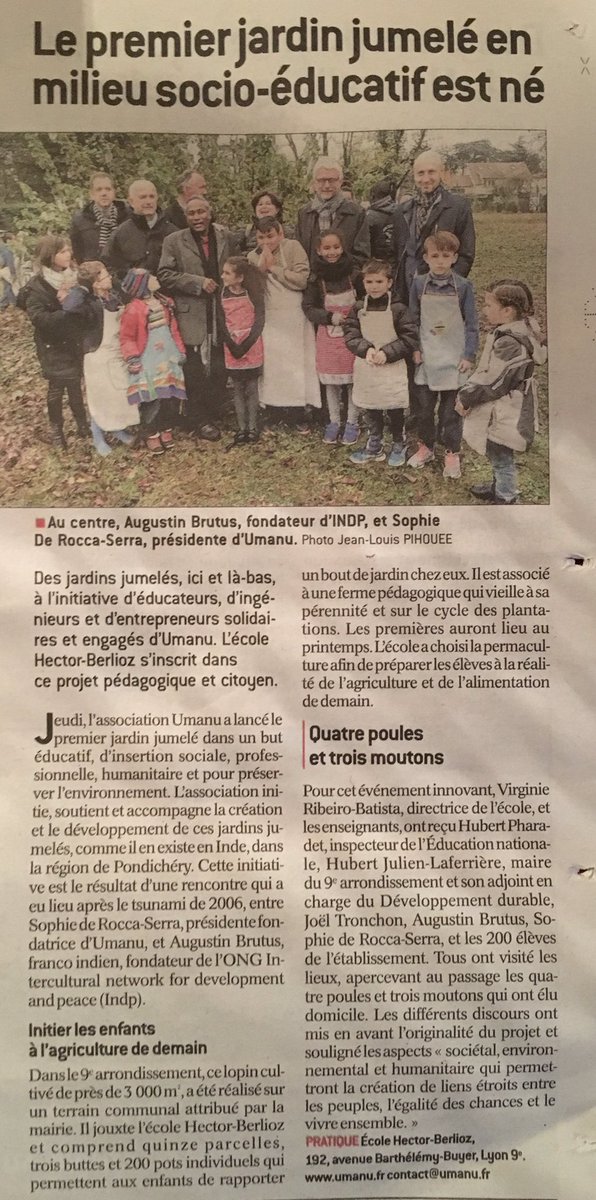 Le premier jardin jumelé en milieu socio-éducatif est né

Au centre, Augustin Brutus, fondateur d'INDP, et Sophie De Rocca-Serra, présidente d'Umanu. Photo Jean-Louis PIHOUEE

Des jardins jumelés, ici et là-bas, à l'initiative d'éducateurs, d'ingénieurs et d'entrepreneurs solidaires et engagés d'Umanu. L'école Hector-Berlioz s'inscrit dans ce projet pédagogique et citoyen.

Jeudi, l'association Umanu a lancé le premier jardin jumelé dans un but éducatif, d'insertion sociale, professionnelle, humanitaire et pour préserver l'environnement. L'association initie, soutient et accompagne la création et le développement de ces jardins jumelés, comme il en existe en Inde, dans la région de Pondichéry. Cette initiative est le résultat d'une rencontre qui a eu lieu après le tsunami de 2006, entre Sophie de Rocca-Serra, présidente fondatrice d'Umanu, et Augustin Brutus, franco indien, fondateur de l'ONG Intercultural network for development and peace (Indp).

Initier les enfants à l'agriculture de demain

Dans le 9e arrondissement, ce lopin cultivé de près de 3 000 m², a été réalisé sur un terrain communal attribué par la mairie. Il jouxte l'école Hector-Berlioz et comprend quinze parcelles, trois buttes et 200 pots individuels qui permettent aux enfants de rapporter un bout de jardin chez eux. Il est associé à une ferme pédagogique qui vieille à sa pérennité et sur le cycle des plantations. Les premières auront lieu au printemps. L'école a choisi la permaculture afin de préparer les élèves à la réalité de l'agriculture et de l'alimentation de demain.

Quatre poules et trois moutons

Pour cet événement innovant, Virginie Ribeiro-Batista, directrice de l'école, et les enseignants, ont reçu Hubert Pharadet, inspecteur de l'Éducation nationale, Hubert Julien-Laferrière, maire du 9e arrondissement et son adjoint en charge du Développement durable, Joël Tronchon, Augustin Brutus, Sophie de Rocca-Serra, et les 200 élèves de l'établissement. Tous ont visité les lieux, apercevant au passage les quatre poules et trois moutons qui ont élu domicile. Les différents discours ont mis en avant l'originalité du projet et souligné les aspects « sociétal, environnemental et humanitaire qui permettront la création de liens étroits entre les peuples, l'égalité des chances et le vivre ensemble. »

PRATIQUE École Hector-Berlioz, 192, avenue Barthélémy-Buyer, Lyon 9e. www.umanu.fr contact@umanu.fr